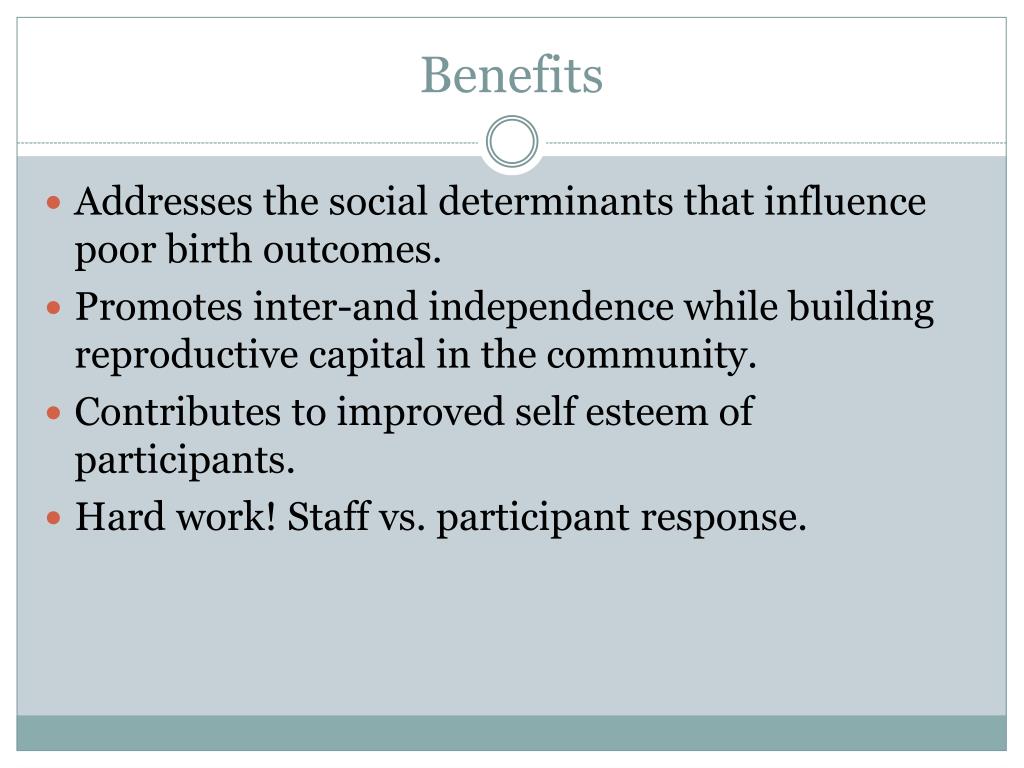 Benefits

- Addresses the social determinants that influence poor birth outcomes.
- Promotes inter-and independence while building reproductive capital in the community.
- Contributes to improved self esteem of participants.
- Hard work! Staff vs. participant response.